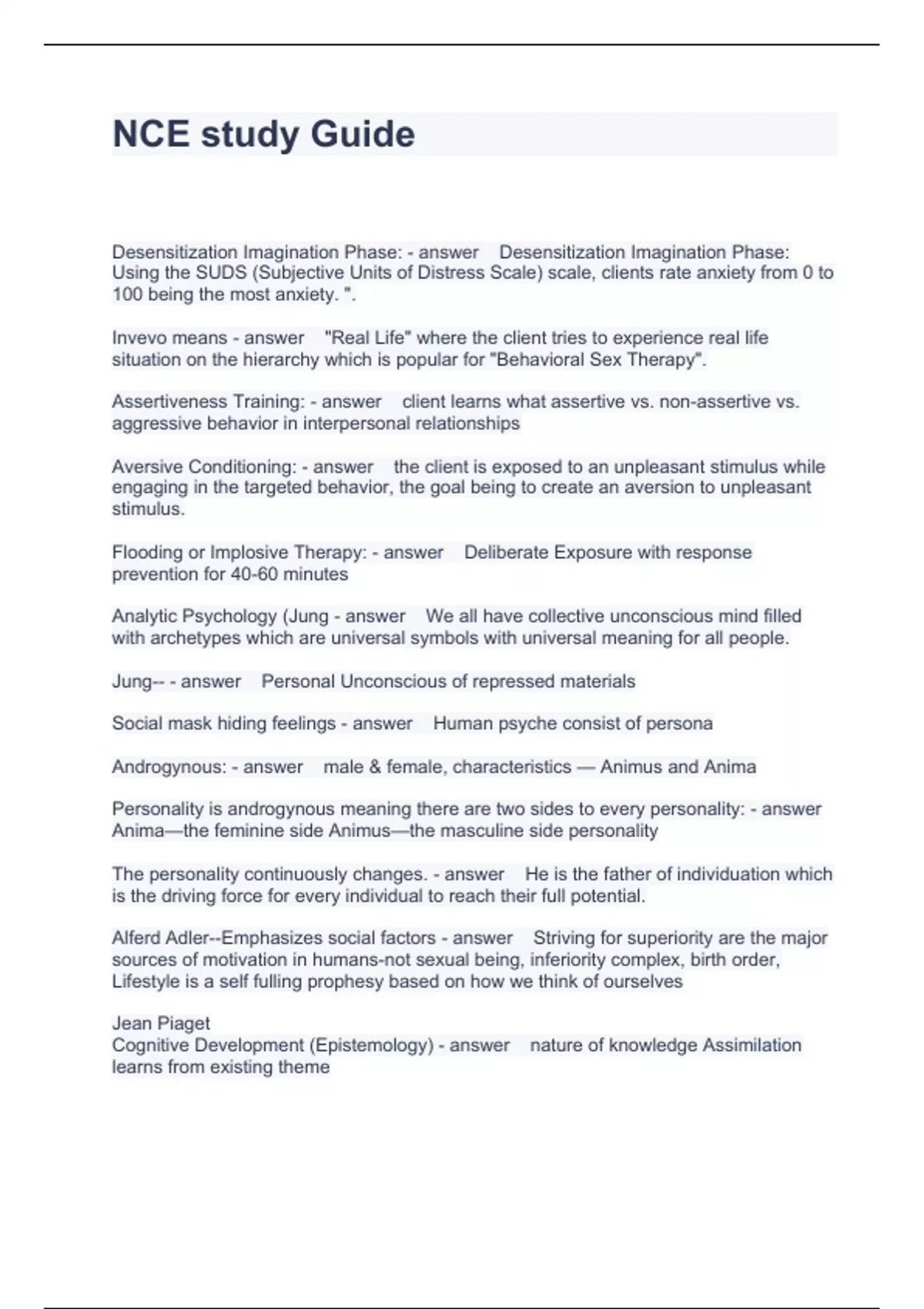 NCE study Guide

Desensitization Imagination Phase: - answer Desensitization Imagination Phase: Using the SUDS (Subjective Units of Distress Scale) scale, clients rate anxiety from 0 to 100 being the most anxiety. ".

Invevo means - answer "Real Life" where the client tries to experience real life situation on the hierarchy which is popular for "Behavioral Sex Therapy".

Assertiveness Training: - answer client learns what assertive vs. non-assertive vs. aggressive behavior in interpersonal relationships

Aversive Conditioning: - answer the client is exposed to an unpleasant stimulus while engaging in the targeted behavior, the goal being to create an aversion to unpleasant stimulus.

Flooding or Implosive Therapy: - answer Deliberate Exposure with response prevention for 40-60 minutes

Analytic Psychology (Jung - answer We all have collective unconscious mind filled with archetypes which are universal symbols with universal meaning for all people.

Jung-- - answer Personal Unconscious of repressed materials

Social mask hiding feelings - answer Human psyche consist of persona

Androgynous: - answer male & female, characteristics — Animus and Anima

Personality is androgynous meaning there are two sides to every personality: - answer Anima—the feminine side Animus—the masculine side personality

The personality continuously changes. - answer He is the father of individuation which is the driving force for every individual to reach their full potential.

Alferd Adler--Emphasizes social factors - answer Striving for superiority are the major sources of motivation in humans-not sexual being, inferiority complex, birth order, Lifestyle is a self fulling prophesy based on how we think of ourselves

Jean Piaget
Cognitive Development (Epistemology) - answer nature of knowledge Assimilation learns from existing theme